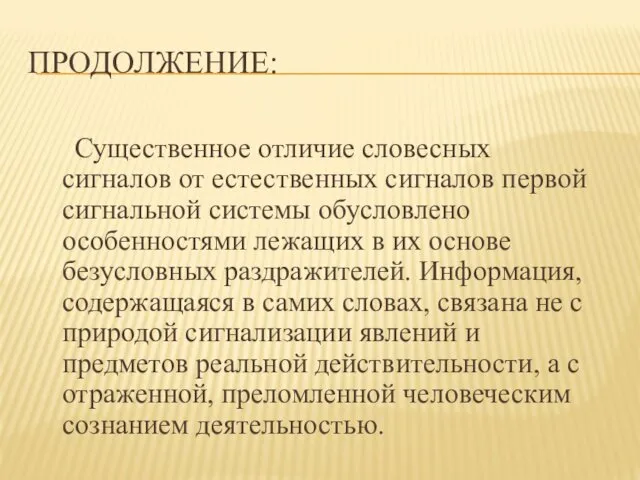 ПРОДОЛЖЕНИЕ:

Существенное отличие словесных сигналов от естественных сигналов первой сигнальной системы обусловлено особенностями лежащих в их основе безусловных раздражителей. Информация, содержащаяся в самих словах, связана не с природой сигнализации явлений и предметов реальной действительности, а с отраженной, преломленной человеческим сознанием деятельностью.